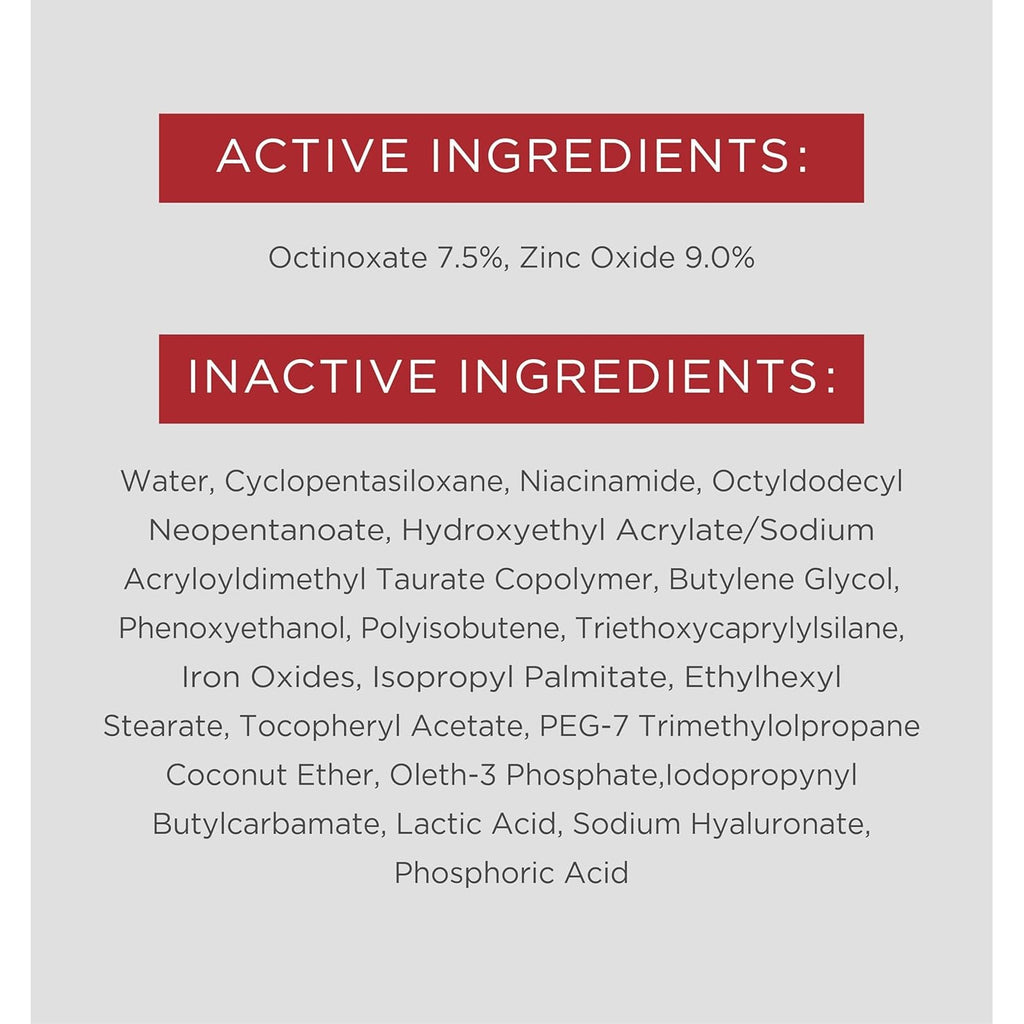 ACTIVE INGREDIENTS:

Octinoxate 7.5%, Zinc Oxide 9.0%

INACTIVE INGREDIENTS:

Water, Cyclopentasiloxane, Niacinamide, Octyldodecyl Neopentanoate, Hydroxyethyl Acrylate/Sodium Acryloyldimethyl Taurate Copolymer, Butylene Glycol, Phenoxyethanol, Polyisobutene, Triethoxycaprylylsilane, Iron Oxides, Isopropyl Palmitate, Ethylhexyl Stearate, Tocopheryl Acetate, PEG-7 Trimethylolpropane Coconut Ether, Oleth-3 Phosphate,Iodopropynyl Butylcarbamate, Lactic Acid, Sodium Hyaluronate, Phosphoric Acid